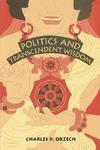 POLITICS AND TRANSCENDENT WISDOM

CHARLES D. ORZECH